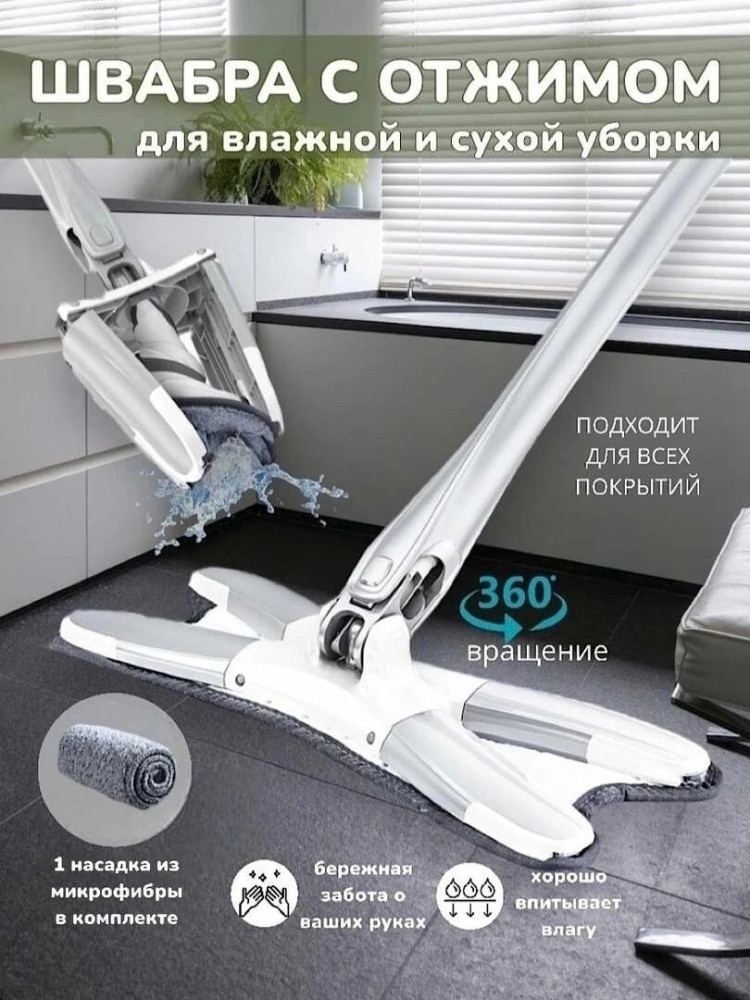 ШВАБРА С ОТЖИМОМ
для влажной и сухой уборки

ПОДХОДИТ ДЛЯ ВСЕХ ПОКРЫТИЙ

360°
вращение

1 насадка из микрофибры в комплекте

бережная забота о ваших руках

хорошо впитывает влагу